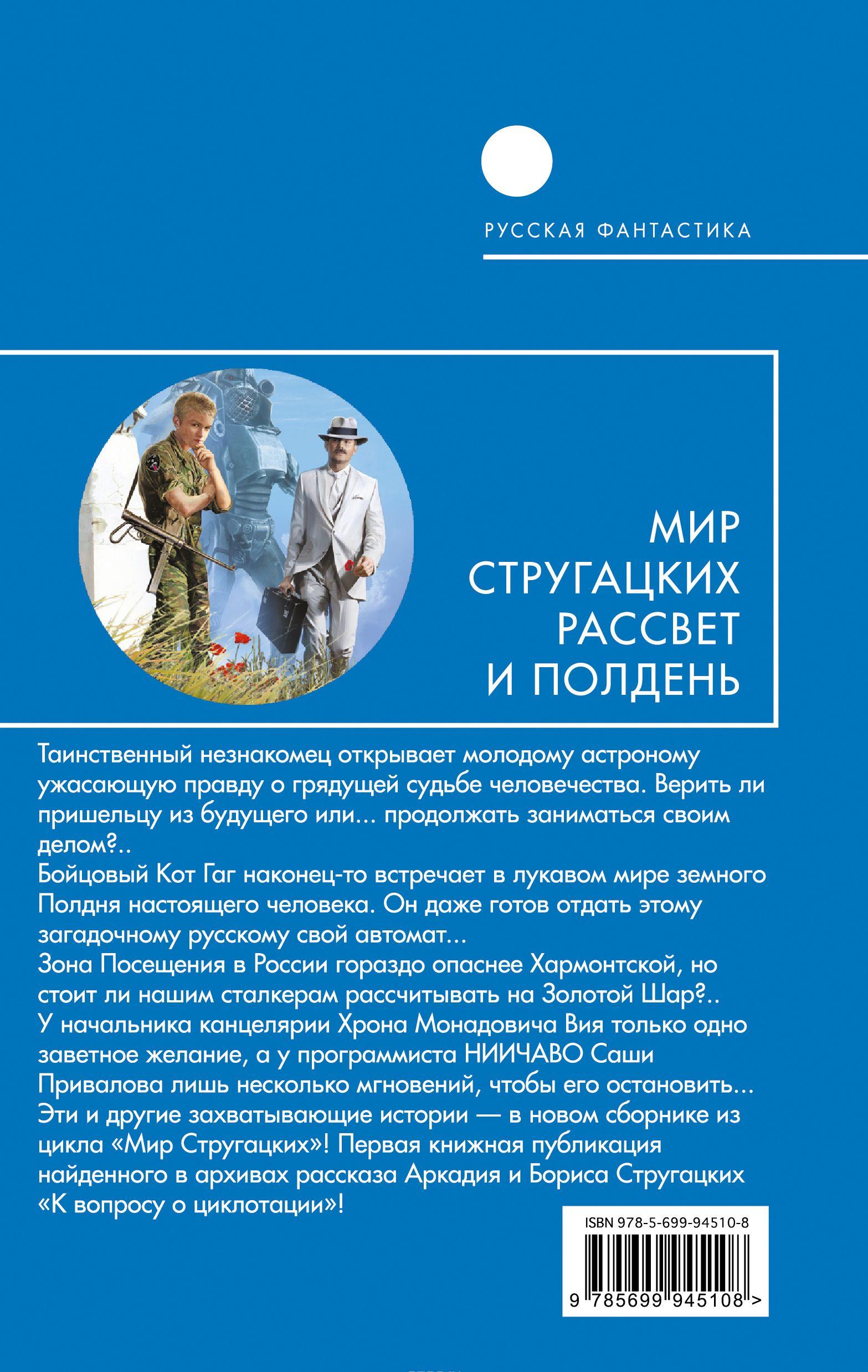 РУССКАЯ ФАНТАСТИКА

МИР СТРУГАЦКИХ РАССВЕТ И ПОЛДЕНЬ

Таинственный незнакомец открывает молодому астроному ужасающую правду о грядущей судьбе человечества. Верить ли пришельцу из будущего или... продолжать заниматься своим делом?..
Бойцовый Кот Гаг наконец-то встречает в лукавом мире земного Полдня настоящего человека. Он даже готов отдать этому загадочному русскому свой автомат...
Зона Посещения в России гораздо опаснее Хармонтской, но стоит ли нашим сталкерам рассчитывать на Золотой Шар?..
У начальника канцелярии Хрона Монадовича Вия только одно заветное желание, а у программиста НИИЧАВО Саши Привалова лишь несколько мгновений, чтобы его остановить...
Эти и другие захватывающие истории — в новом сборнике из цикла «Мир Стругацких»! Первая книжная публикация найденного в архивах рассказа Аркадия и Бориса Стругацких «К вопросу о циклотации»!

ISBN 978-5-699-94510-8

9 785699 945108 >